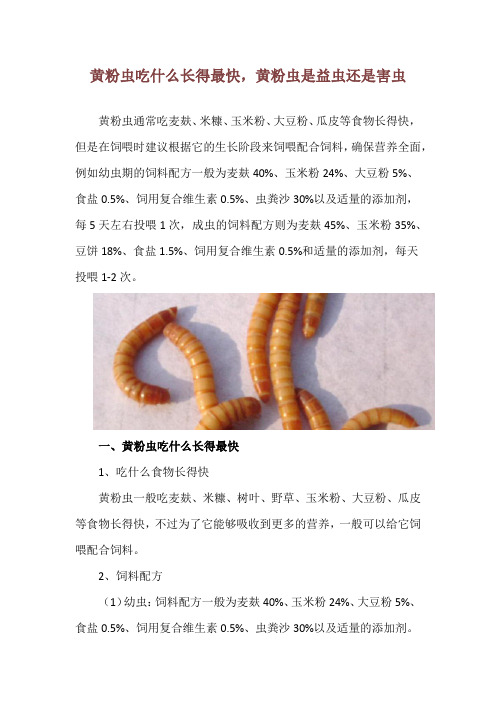 黄粉虫吃什么长得最快，黄粉虫是益虫还是害虫

黄粉虫通常吃麦麸、米糠、玉米粉、大豆粉、瓜皮等食物长得快，但是在饲喂时建议根据它的生长阶段来饲喂配合饲料，确保营养全面，例如幼虫期的饲料配方一般为麦麸 40%、玉米粉 24%、大豆粉 5%、食盐 0.5%、饲用复合维生素 0.5%、虫粪沙 30%以及适量的添加剂，每 5 天左右投喂 1 次，成虫的饲料配方则为麦麸 45%、玉米粉 35%、豆饼 18%、食盐 1.5%、饲用复合维生素 0.5%和适量的添加剂，每天投喂 1-2 次。

一、黄粉虫吃什么长得最快

1、吃什么食物长得快

黄粉虫一般吃麦麸、米糠、树叶、野草、玉米粉、大豆粉、瓜皮等食物长得快，不过为了它能够吸收到更多的营养，一般可以给它饲喂配合饲料。

2、饲料配方

（1）幼虫：饲料配方一般为麦麸 40%、玉米粉 24%、大豆粉 5%、食盐 0.5%、饲用复合维生素 0.5%、虫粪沙 30%以及适量的添加剂。